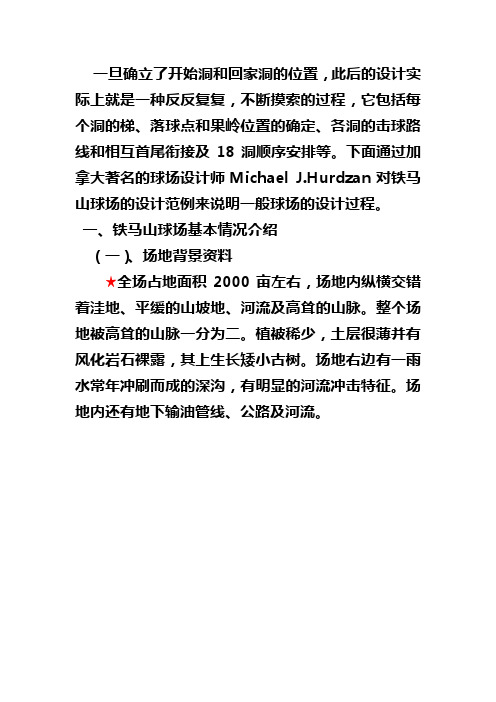 一旦确立了开始洞和回家洞的位置，此后的设计实际上就是一种反反复复，不断摸索的过程，它包括每个洞的梯、落球点和果岭位置的确定、各洞的击球路线和相互首尾衔接及 18 洞顺序安排等。下面通过加拿大著名的球场设计师 Michael J.Hurdzan 对铁马山球场的设计范例来说明一般球场的设计过程。

一、铁马山球场基本情况介绍

（一）、场地背景资料

★全场占地面积 2000 亩左右，场地内纵横交错着洼地、平缓的山坡地、河流及高耸的山脉。整个场地被高耸的山脉一分为二。植被稀少，土层很薄并有风化岩石裸露，其上生长矮小古树。场地右边有一雨水常年冲刷而成的深沟，有明显的河流冲击特征。场地内还有地下输油管线、公路及河流。